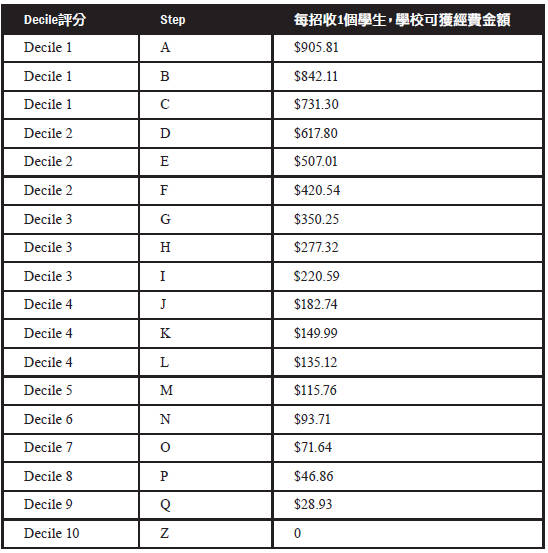 | Decile評分 | Step | 每招收1個學生，學校可獲經費金額 |
|---|---|---|
| Decile 1 | A | $905.81 |
| Decile 1 | B | $842.11 |
| Decile 1 | C | $731.30 |
| Decile 2 | D | $617.80 |
| Decile 2 | E | $507.01 |
| Decile 2 | F | $420.54 |
| Decile 3 | G | $350.25 |
| Decile 3 | H | $277.32 |
| Decile 3 | I | $220.59 |
| Decile 4 | J | $182.74 |
| Decile 4 | K | $149.99 |
| Decile 4 | L | $135.12 |
| Decile 5 | M | $115.76 |
| Decile 6 | N | $93.71 |
| Decile 7 | O | $71.64 |
| Decile 8 | P | $46.86 |
| Decile 9 | Q | $28.93 |
| Decile 10 | Z | 0 |